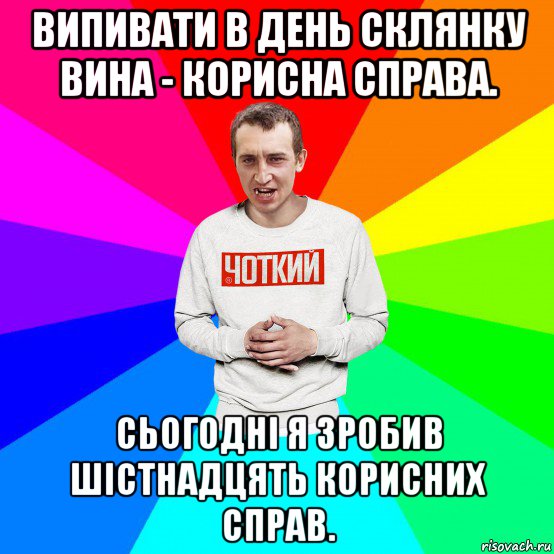 ВИПИВАТИ В ДЕНЬ СКЛЯНКУ ВИНА - КОРИСНА СПРАВА.

ЧОТКИЙ

СЬОГОДНІ Я ЗРОБИВ ШІСТНАДЦЯТЬ КОРИСНИХ СПРАВ.

risovach.ru